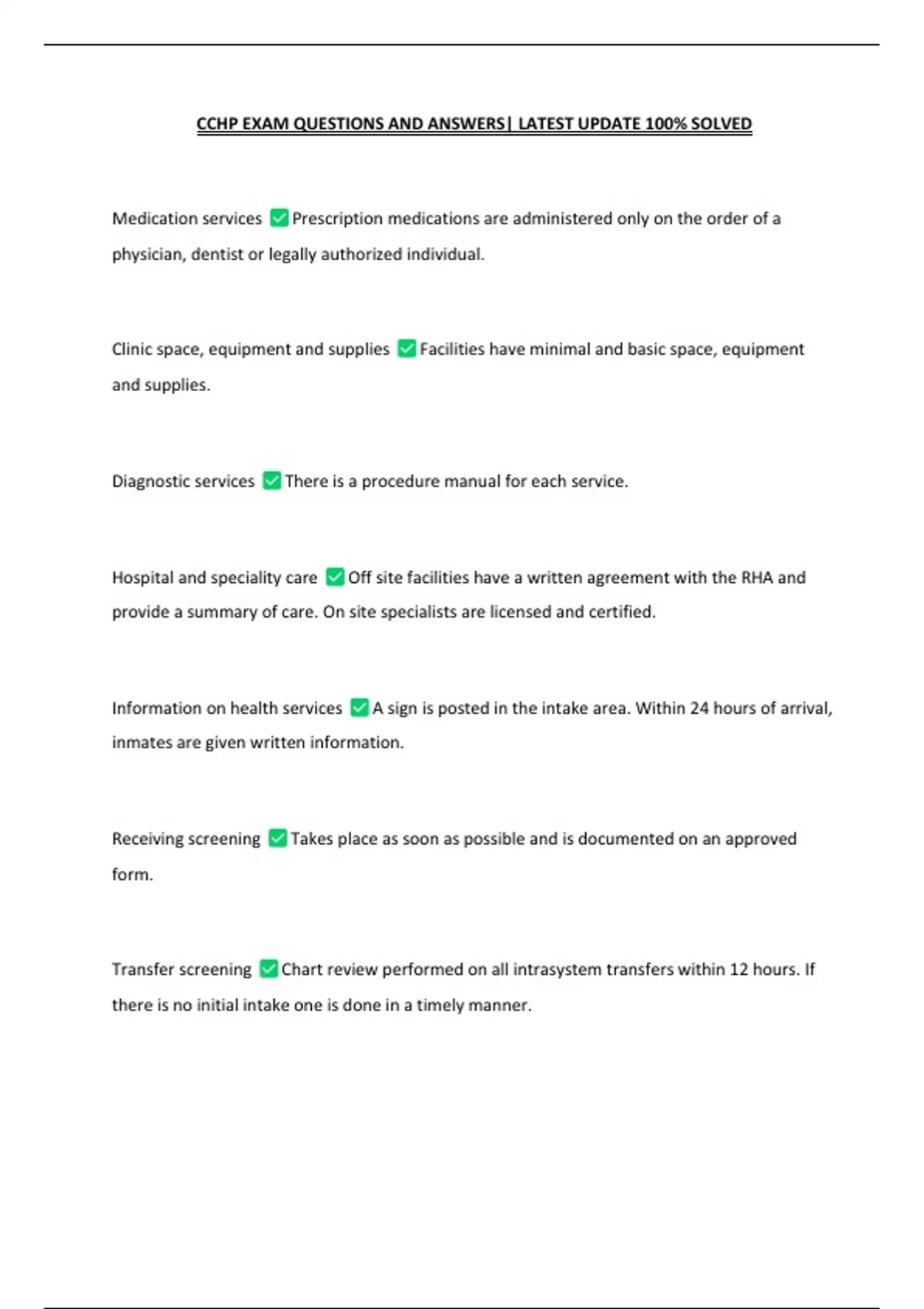 CCHP EXAM QUESTIONS AND ANSWERS| LATEST UPDATE 100% SOLVED

Medication services ✅ Prescription medications are administered only on the order of a physician, dentist or legally authorized individual.

Clinic space, equipment and supplies ✅ Facilities have minimal and basic space, equipment and supplies.

Diagnostic services ✅ There is a procedure manual for each service.

Hospital and speciality care ✅ Off site facilities have a written agreement with the RHA and provide a summary of care. On site specialists are licensed and certified.

Information on health services ✅ A sign is posted in the intake area. Within 24 hours of arrival, inmates are given written information.

Receiving screening ✅ Takes place as soon as possible and is documented on an approved form.

Transfer screening ✅ Chart review performed on all intrasystem transfers within 12 hours. If there is no initial intake one is done in a timely manner.